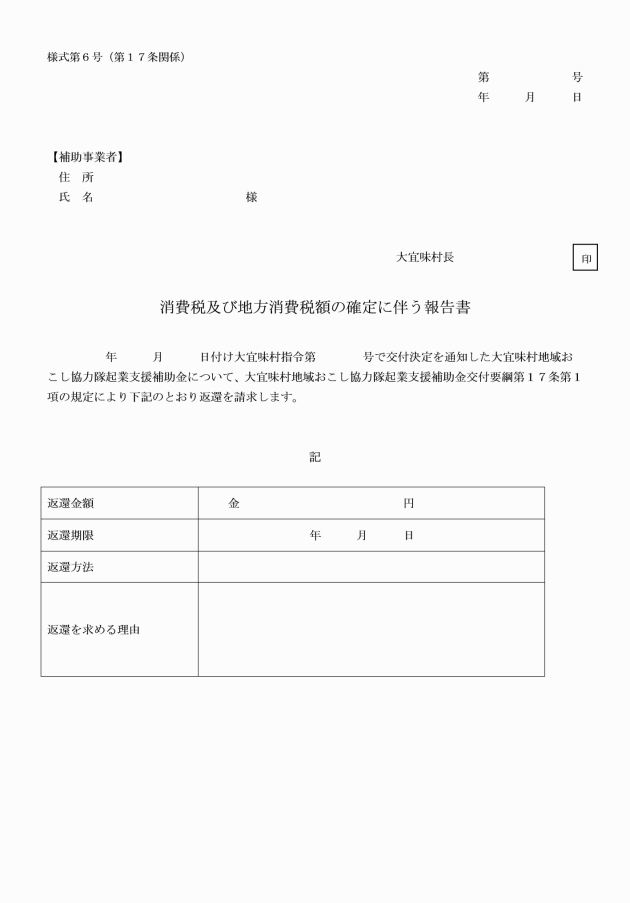 様式第６号（第１７条関係）

第　　　　号
年　　月　　日

【補助事業者】
住　所
氏　名　　　　　　　　　様

大宜味村長　　印

消費税及び地方消費税額の確定に伴う報告書

年　　月　　日付け大宜味村指令第　　　号で交付決定を通知した大宜味村地域おこし協力隊起業支援補助金について、大宜味村地域おこし協力隊起業支援補助金交付要綱第１７条第１項の規定により下記のとおり返還を請求します。

記

| 返還金額 | 金　　　　　　　円 |
|---|---|
| 返還期限 | 年　　月　　日 |
| 返還方法 | |
| 返還を求める理由 | |